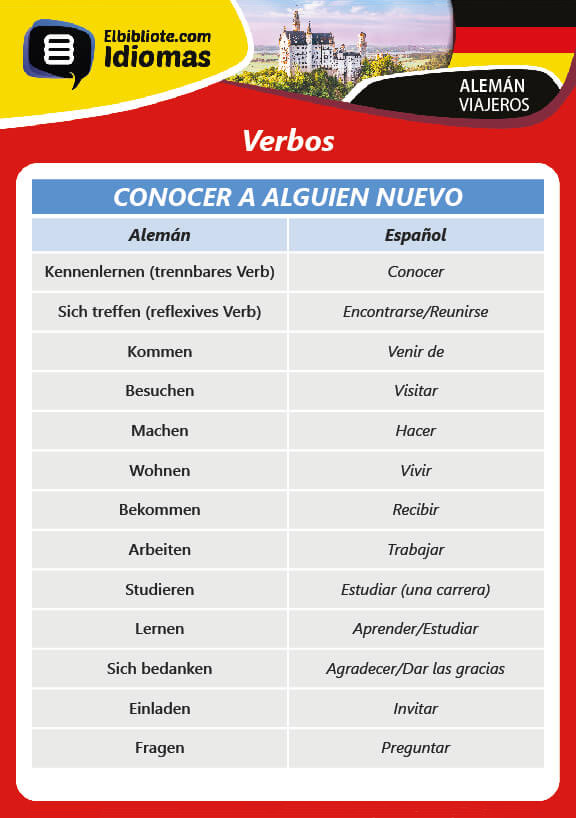 Elbibliote.com
Idiomas

ALEMÁN
VIAJEROS

Verbos

CONOCER A ALGUIEN NUEVO

| Alemán | Español |
|---|---|
| Kennenlernen (trennbares Verb) | Conocer |
| Sich treffen (reflexives Verb) | Encontrarse/Reunirse |
| Kommen | Venir de |
| Besuchen | Visitar |
| Machen | Hacer |
| Wohnen | Vivir |
| Bekommen | Recibir |
| Arbeiten | Trabajar |
| Studieren | Estudiar (una carrera) |
| Lernen | Aprender/Estudiar |
| Sich bedanken | Agradecer/Dar las gracias |
| Einladen | Invitar |
| Fragen | Preguntar |